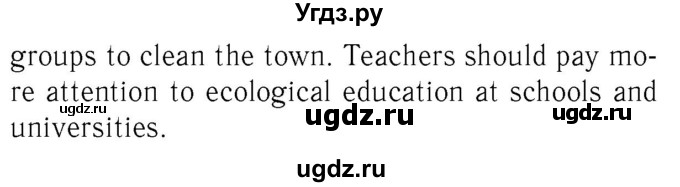 Угдз.ру

groups to clean the town. Teachers should pay more attention to ecological education at schools and universities.

ugdz.ru ugdz.ru ugdz.ru

ugdz.ru